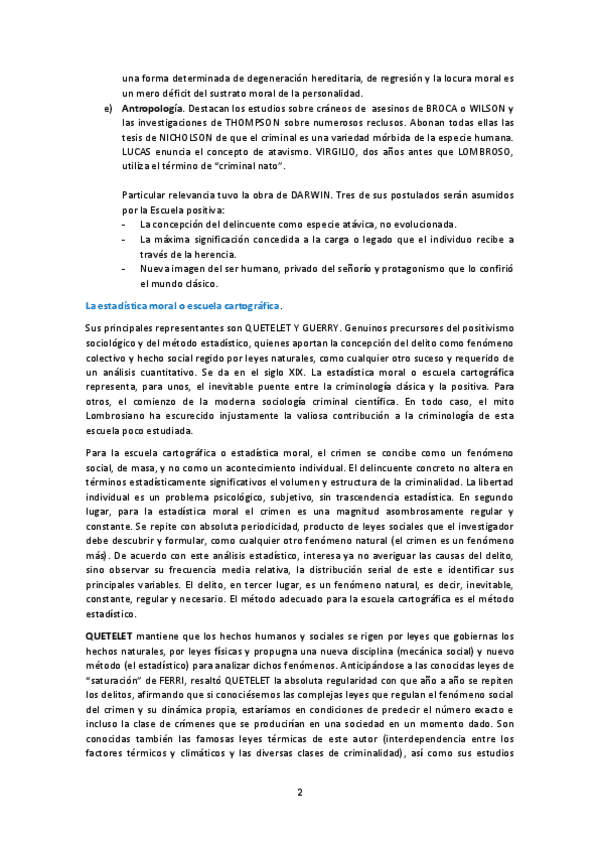 una forma determinada de degeneración hereditaria, de regresión y la locura moral es un mero déficit del sustrato moral de la personalidad.

e) **Antropología**. Destacan los estudios sobre cráneos de asesinos de BROCA o WILSON y las investigaciones de THOMPSON sobre numerosos reclusos. Abonan todas ellas las tesis de NICHOLSON de que el criminal es una variedad mórbida de la especie humana. LUCAS enuncia el concepto de atavismo. VIRGILIO, dos años antes que LOMBROSO, utiliza el término de "criminal nato".

Particular relevancia tuvo la obra de DARWIN. Tres de sus postulados serán asumidos por la Escuela positiva:
- La concepción del delincuente como especie atávica, no evolucionada.
- La máxima significación concedida a la carga o legado que el individuo recibe a través de la herencia.
- Nueva imagen del ser humano, privado del señorío y protagonismo que lo confirió el mundo clásico.

La estadística moral o escuela cartográfica.

Sus principales representantes son QUETELET Y GUERRY. Genuinos precursores del positivismo sociológico y del método estadístico, quienes aportan la concepción del delito como fenómeno colectivo y hecho social regido por leyes naturales, como cualquier otro suceso y requerido de un análisis cuantitativo. Se da en el siglo XIX. La estadística moral o escuela cartográfica representa, para unos, el inevitable puente entre la criminología clásica y la positiva. Para otros, el comienzo de la moderna sociología criminal científica. En todo caso, el mito Lombrosiano ha escurecido injustamente la valiosa contribución a la criminología de esta escuela poco estudiada.

Para la escuela cartográfica o estadística moral, el crimen se concibe como un fenómeno social, de masa, y no como un acontecimiento individual. El delincuente concreto no altera en términos estadísticamente significativos el volumen y estructura de la criminalidad. La libertad individual es un problema psicológico, subjetivo, sin trascendencia estadística. En segundo lugar, para la estadística moral el crimen es una magnitud asombrosamente regular y constante. Se repite con absoluta periodicidad, producto de leyes sociales que el investigador debe descubrir y formular, como cualquier otro fenómeno natural (el crimen es un fenómeno más). De acuerdo con este análisis estadístico, interesa ya no averiguar las causas del delito, sino observar su frecuencia media relativa, la distribución serial de este e identificar sus principales variables. El delito, en tercer lugar, es un fenómeno natural, es decir, inevitable, constante, regular y necesario. El método adecuado para la escuela cartográfica es el método estadístico.

**QUETELET** mantiene que los hechos humanos y sociales se rigen por leyes que gobiernas los hechos naturales, por leyes físicas y propugna una nueva disciplina (mecánica social) y nuevo método (el estadístico) para analizar dichos fenómenos. Anticipándose a las conocidas leyes de "saturación" de FERRI, resaltó QUETELET la absoluta regularidad con que año a año se repiten los delitos, afirmando que si conociésemos las complejas leyes que regulan el fenómeno social del crimen y su dinámica propia, estaríamos en condiciones de predecir el número exacto e incluso la clase de crímenes que se producirían en una sociedad en un momento dado. Son conocidas también las famosas leyes térmicas de este autor (interdependencia entre los factores térmicos y climáticos y las diversas clases de criminalidad), así como sus estudios

2